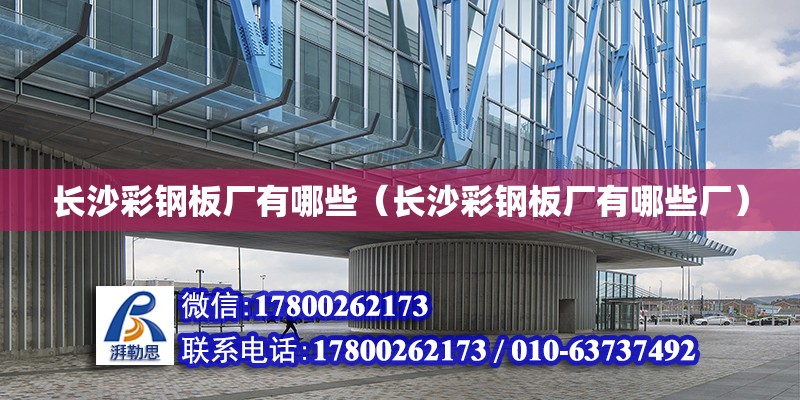 长沙彩钢板厂有哪些（长沙彩钢板厂有哪些厂）

湃勒思

微信:17800262173

联系电话:17800262173 / 010-63737492